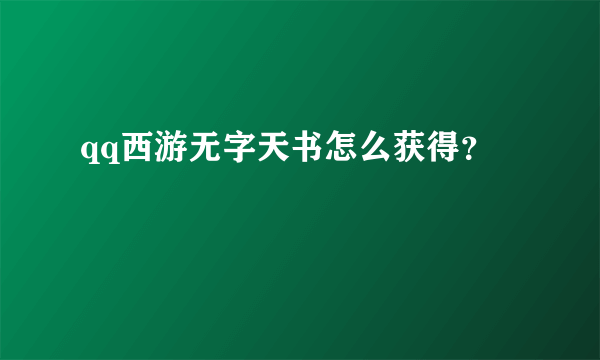 qq西游无字天书怎么获得？